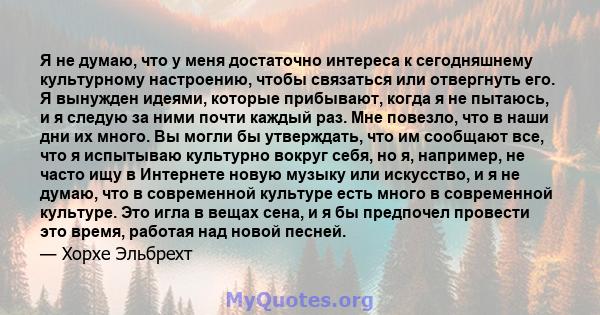 Я не думаю, что у меня достаточно интереса к сегодняшнему культурному настроению, чтобы связаться или отвергнуть его. Я вынужден идеями, которые прибывают, когда я не пытаюсь, и я следую за ними почти каждый раз. Мне повезло, что в наши дни их много. Вы могли бы утверждать, что им сообщают все, что я испытываю культурно вокруг себя, но я, например, не часто ищу в Интернете новую музыку или искусство, и я не думаю, что в современной культуре есть много в современной культуре. Это игла в вещах сена, и я бы предпочел провести это время, работая над новой песней.

— Хорхе Эльбрехт

MyQuotes.org